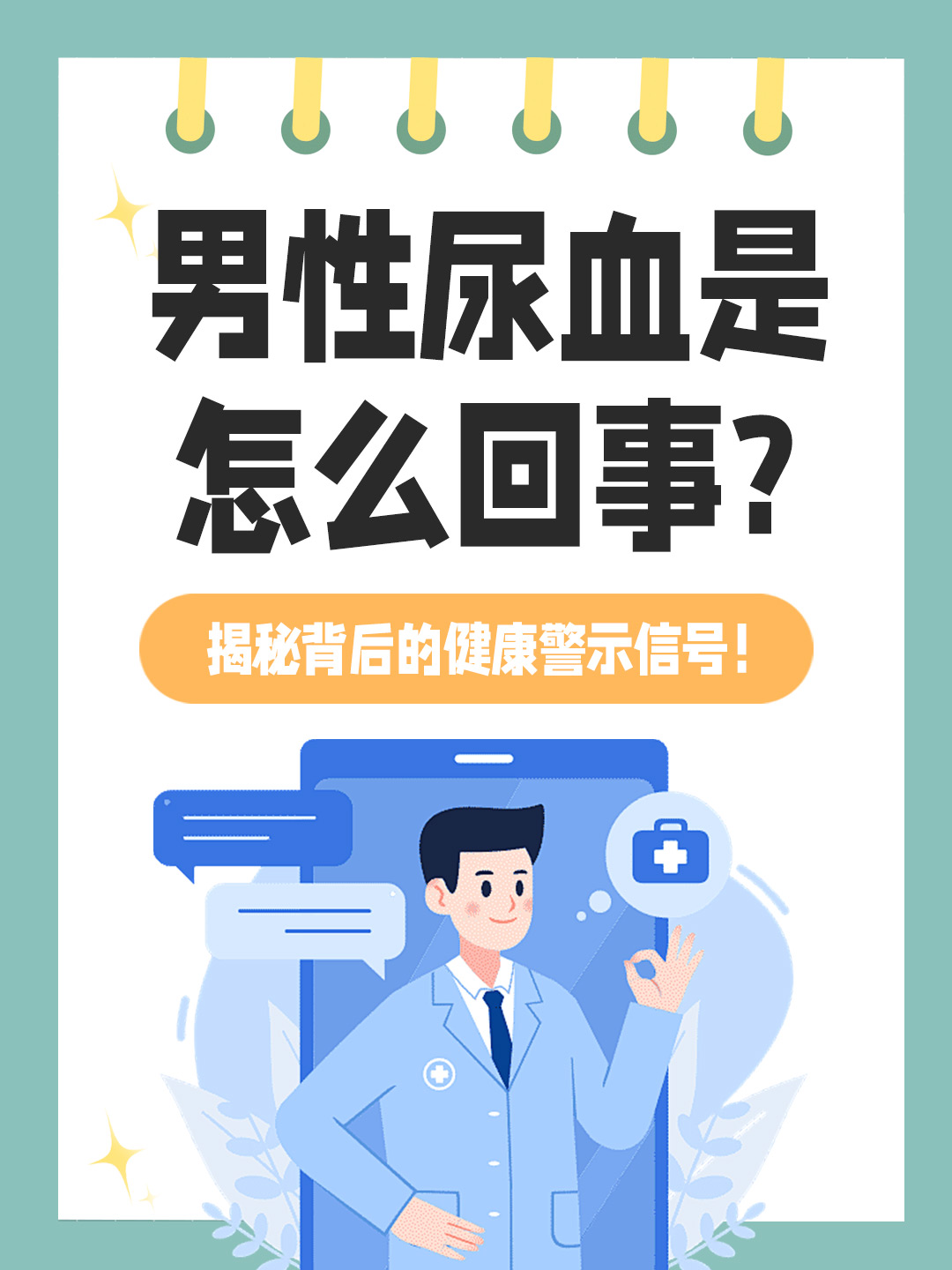 男性尿血是怎么回事？

揭秘背后的健康警示信号！